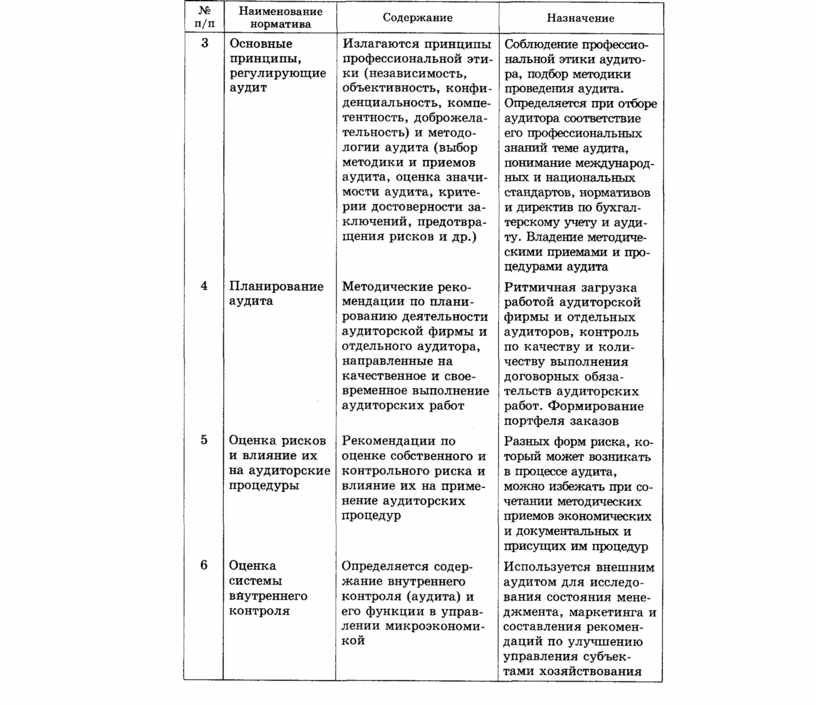 | № п/п | Наименование норматива | Содержание | Назначение |
|---|---|---|---|
| 3 | Основные принципы, регулирующие аудит | Излагаются принципы профессиональной этики (независимость, объективность, конфиденциальность, компетентность, доброжелательность) и методологии аудита (выбор методики и приемов аудита, оценка значимости аудита, критерии достоверности заключений, предотвращения рисков и др.) | Соблюдение профессиональной этики аудитора, подбор методики проведения аудита. Определяется при отборе аудитора соответствие его профессиональных знаний теме аудита, понимание международных и национальных стандартов, нормативов и директив по бухгалтерскому учету и аудиту. Владение методическими приемами и процедурами аудита |
| 4 | Планирование аудита | Методические рекомендации по планированию деятельности аудиторской фирмы и отдельного аудитора, направленные на качественное и своевременное выполнение аудиторских работ | Ритмичная загрузка работой аудиторской фирмы и отдельных аудиторов, контроль по качеству и количеству выполнения договорных обязательств аудиторских работ. Формирование портфеля заказов |
| 5 | Оценка рисков и влияние их на аудиторские процедуры | Рекомендации по оценке собственного и контрольного риска и влияние их на применение аудиторских процедур | Разных форм риска, который может возникать в процессе аудита, можно избежать при сочетании методических приемов экономических и документальных и присущих им процедур |
| 6 | Оценка системы внутреннего контроля | Определяется содержание внутреннего контроля (аудита) и его функции в управлении микроэкономикой | Используется внешним аудитом для исследования состояния менеджмента, маркетинга и составления рекомендаций по улучшению управления субъектами хозяйствования |